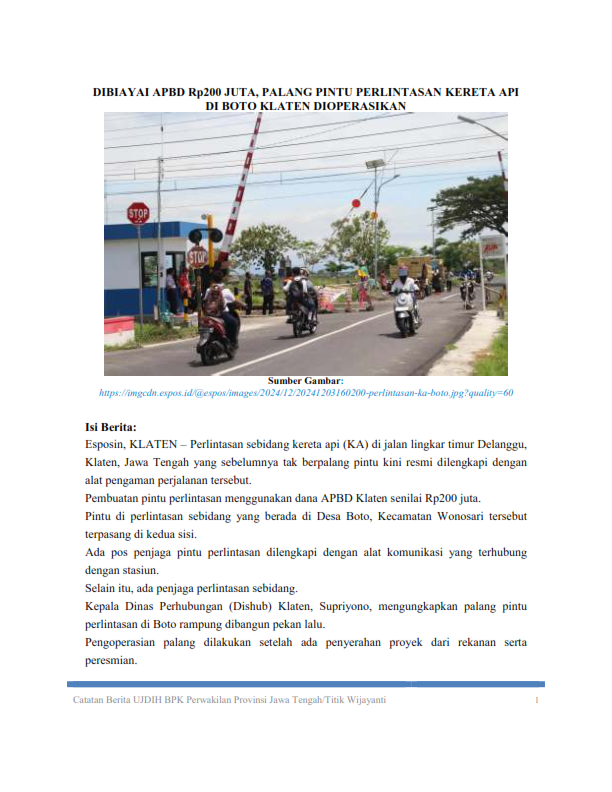 DIBIAYAI APBD Rp200 JUTA, PALANG PINTU PERLINTASAN KERETA API DI BOTO KLATEN DIOPERASIKAN

STOP

STOP

Sumber Gambar:
https://imgcdn.espos.id/@espos/images/2024/12/20241203160200-perlintasan-ka-boto.jpg?quality=60

Isi Berita:
Esposin, KLATEN – Perlintasan sebidang kereta api (KA) di jalan lingkar timur Delanggu, Klaten, Jawa Tengah yang sebelumnya tak berpalang pintu kini resmi dilengkapi dengan alat pengaman perjalanan tersebut.
Pembuatan pintu perlintasan menggunakan dana APBD Klaten senilai Rp200 juta.
Pintu di perlintasan sebidang yang berada di Desa Boto, Kecamatan Wonosari tersebut terpasang di kedua sisi.
Ada pos penjaga pintu perlintasan dilengkapi dengan alat komunikasi yang terhubung dengan stasiun.
Selain itu, ada penjaga perlintasan sebidang.
Kepala Dinas Perhubungan (Dishub) Klaten, Supriyono, mengungkapkan palang pintu perlintasan di Boto rampung dibangun pekan lalu.
Pengoperasian palang dilakukan setelah ada penyerahan proyek dari rekanan serta peresmian.

Catatan Berita UJDIH BPK Perwakilan Provinsi Jawa Tengah/Titik Wijayanti 1